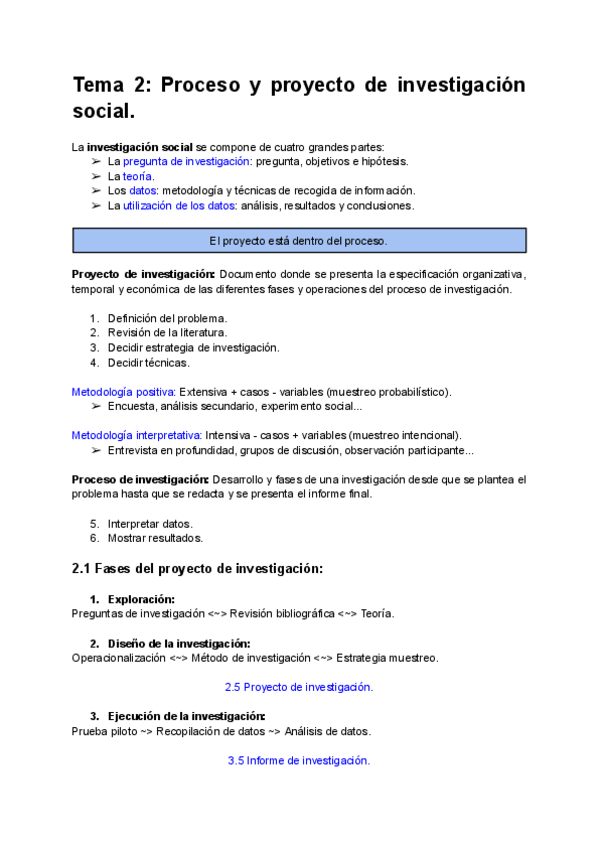 Tema 2: Proceso y proyecto de investigación social.

La investigación social se compone de cuatro grandes partes:
➢ La pregunta de investigación: pregunta, objetivos e hipótesis.
➢ La teoría.
➢ Los datos: metodología y técnicas de recogida de información.
➢ La utilización de los datos: análisis, resultados y conclusiones.

El proyecto está dentro del proceso.

Proyecto de investigación: Documento donde se presenta la especificación organizativa, temporal y económica de las diferentes fases y operaciones del proceso de investigación.

1. Definición del problema.
2. Revisión de la literatura.
3. Decidir estrategia de investigación.
4. Decidir técnicas.

Metodología positiva: Extensiva + casos - variables (muestreo probabilístico).
➢ Encuesta, análisis secundario, experimento social...

Metodología interpretativa: Intensiva - casos + variables (muestreo intencional).
➢ Entrevista en profundidad, grupos de discusión, observación participante...

Proceso de investigación: Desarrollo y fases de una investigación desde que se plantea el problema hasta que se redacta y se presenta el informe final.

5. Interpretar datos.
6. Mostrar resultados.

2.1 Fases del proyecto de investigación:

1. Exploración:
Preguntas de investigación <~> Revisión bibliográfica <~> Teoría.

2. Diseño de la investigación:
Operacionalización <~> Método de investigación <~> Estrategia muestreo.

2.5 Proyecto de investigación.

3. Ejecución de la investigación:
Prueba piloto ~> Recopilación de datos ~> Análisis de datos.

3.5 Informe de investigación.